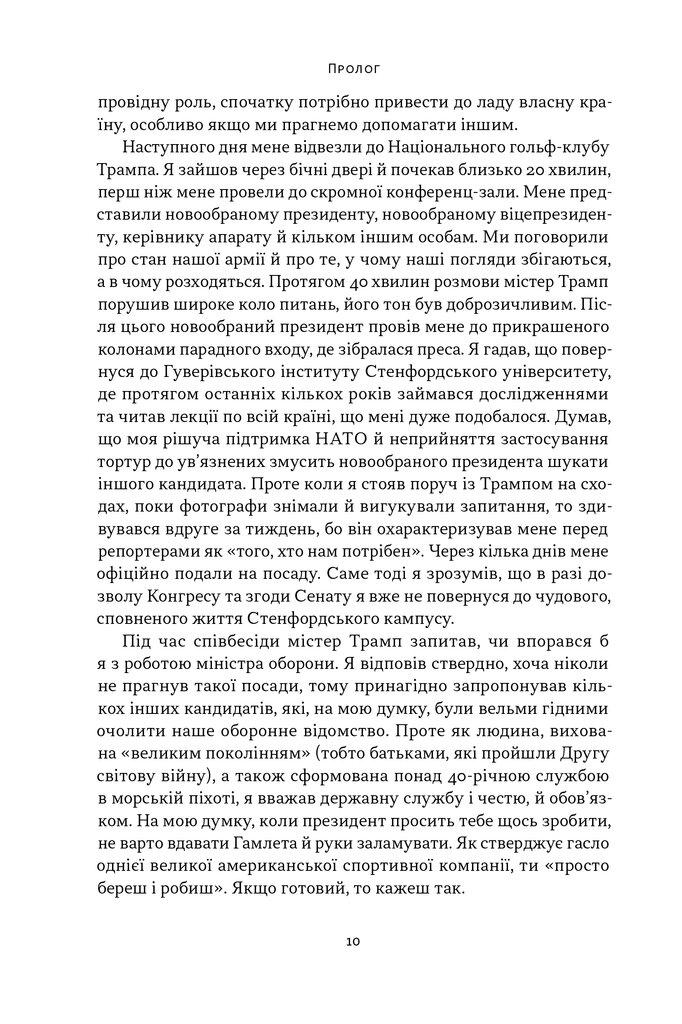 Пролог

провідну роль, спочатку потрібно привести до ладу власну країну, особливо якщо ми прагнемо допомагати іншим.

Наступного дня мене відвезли до Національного гольф-клубу Трампа. Я зайшов через бічні двері й почекав близько 20 хвилин, перш ніж мене провели до скромної конференц-зали. Мене представили новообраному президенту, новообраному віцепрезиденту, керівнику апарату й кільком іншим особам. Ми поговорили про стан нашої армії й про те, у чому наші погляди збігаються, а в чому розходяться. Протягом 40 хвилин розмови містер Трамп порушив широке коло питань, його тон був доброзичливим. Після цього новообраний президент провів мене до прикрашеного колонами парадного входу, де зібралася преса. Я гадав, що повернуся до Гуверівського інституту Стенфордського університету, де протягом останніх кількох років займався дослідженнями та читав лекції по всій країні, що мені дуже подобалося. Думав, що моя рішуча підтримка НАТО й неприйняття застосування тортур до ув'язнених змусить новообраного президента шукати іншого кандидата. Проте коли я стояв поруч із Трампом на сходах, поки фотографи знімали й вигукували запитання, то здивувався вдруге за тиждень, бо він охарактеризував мене перед репортерами як «того, хто нам потрібен». Через кілька днів мене офіційно подали на посаду. Саме тоді я зрозумів, що в разі дозволу Конгресу та згоди Сенату я вже не повернуся до чудового, сповненого життя Стенфордського кампусу.

Під час співбесіди містер Трамп запитав, чи впорався б я з роботою міністра оборони. Я відповів ствердно, хоча ніколи не прагнув такої посади, тому принагідно запропонував кількох інших кандидатів, які, на мою думку, були вельми гідними очолити наше оборонне відомство. Проте як людина, вихована «великим поколінням» (тобто батьками, які пройшли Другу світову війну), а також сформована понад 40-річною службою в морській піхоті, я вважав державну службу і честю, й обов'язком. На мою думку, коли президент просить тебе щось зробити, не варто вдавати Гамлета й руки заламувати. Як стверджує гасло однієї великої американської спортивної компанії, ти «просто береш і робиш». Якщо готовий, то кажеш так.

10